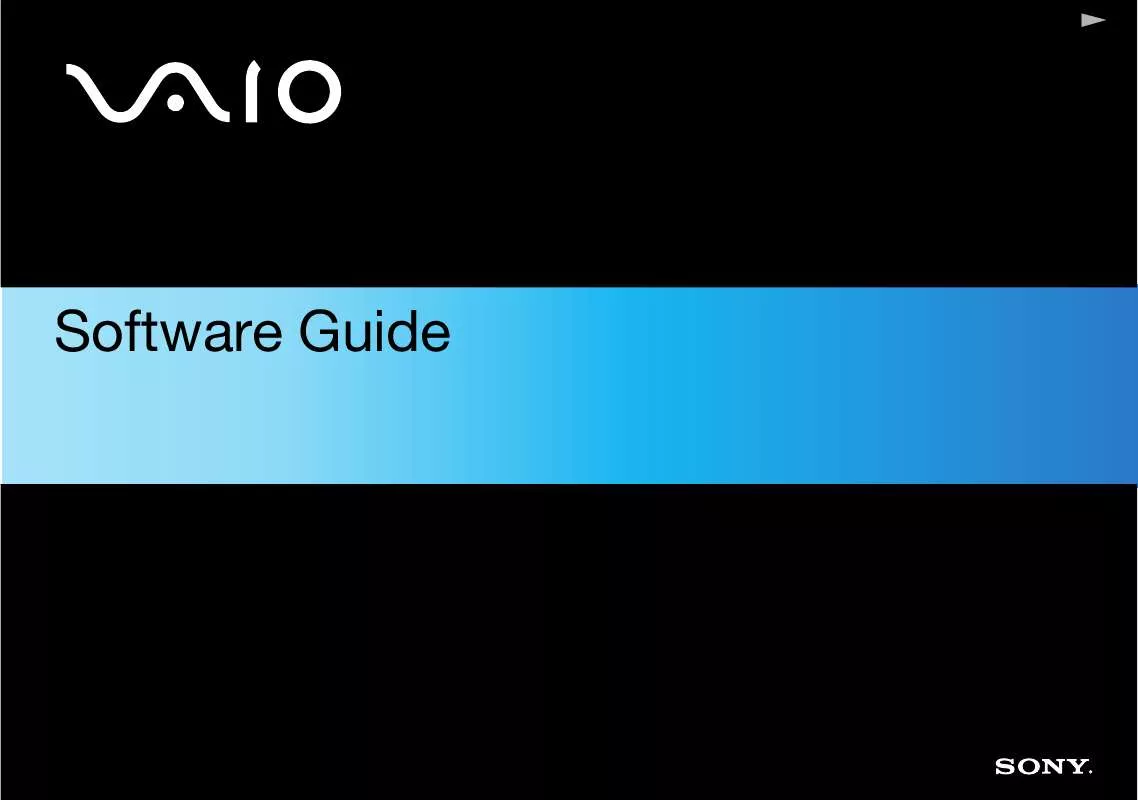 VAIO

Software Guide

SONY.